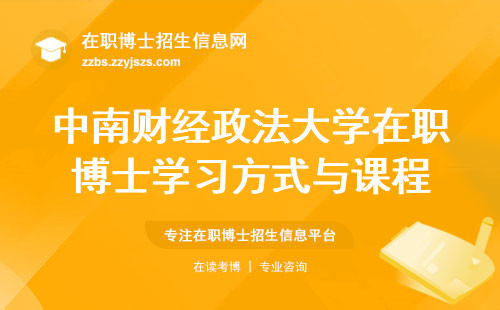 在职博士招生信息网
zzbs.zzyjszs.com

中南财经政法大学在职博士学习方式与课程

专注在职博士招生信息平台

在读考博 | 专业咨询